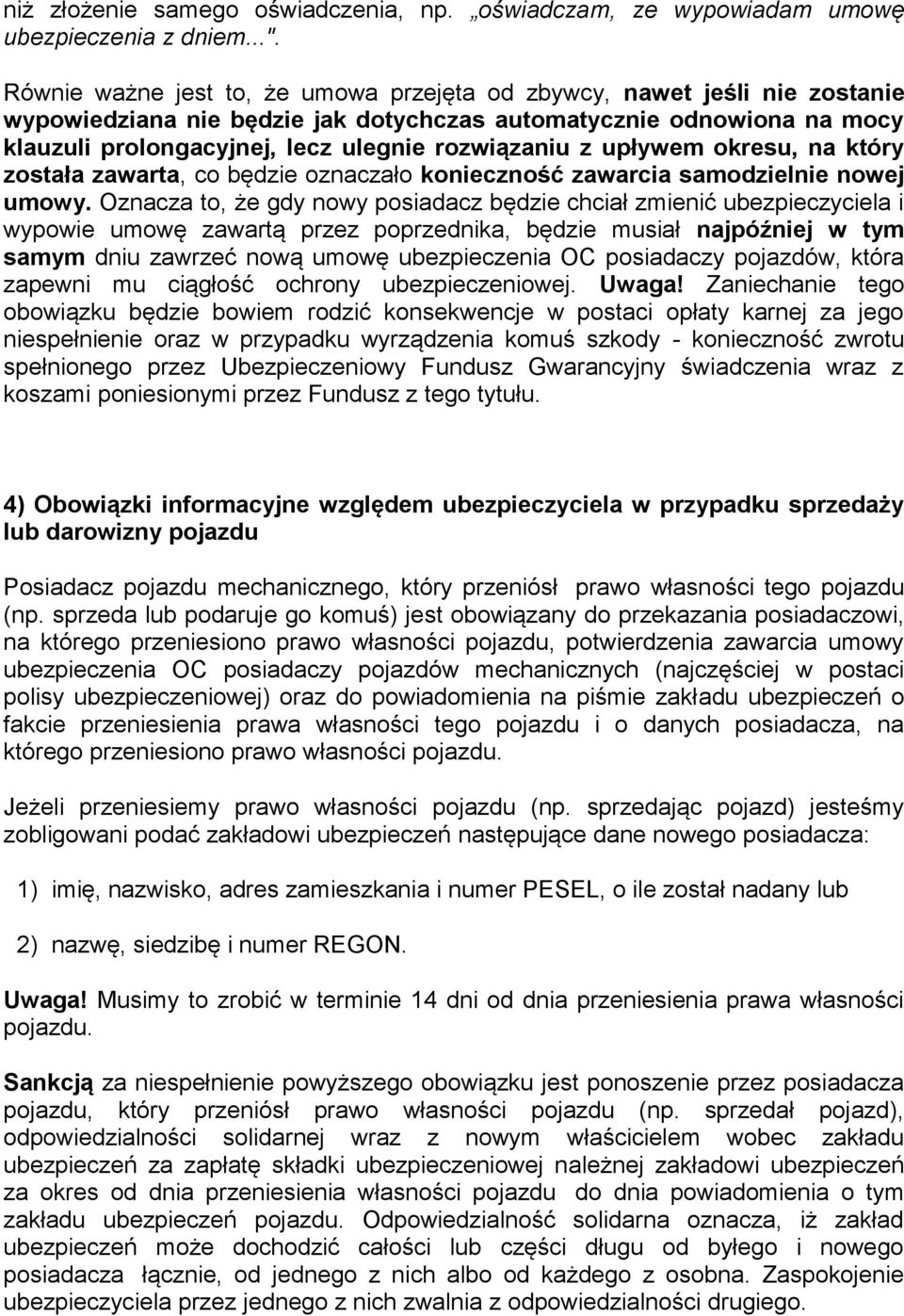 niż złożenie samego oświadczenia, np. „oświadczam, ze wypowiadam umowę ubezpieczenia z dniem...".

Równie ważne jest to, że umowa przejęta od zbywcy, nawet jeśli nie zostanie wypowiedziana nie będzie jak dotychczas automatycznie odnowiona na mocy klauzuli prolongacyjnej, lecz ulegnie rozwiązaniu z upływem okresu, na który została zawarta, co będzie oznaczało konieczność zawarcia samodzielnie nowej umowy. Oznacza to, że gdy nowy posiadacz będzie chciał zmienić ubezpieczyciela i wypowie umowę zawartą przez poprzednika, będzie musiał najpóźniej w tym samym dniu zawrzeć nową umowę ubezpieczenia OC posiadaczy pojazdów, która zapewni mu ciągłość ochrony ubezpieczeniowej. Uwaga! Zaniechanie tego obowiązku będzie bowiem rodzić konsekwencje w postaci opłaty karnej za jego niespełnienie oraz w przypadku wyrządzenia komuś szkody - konieczność zwrotu spełnionego przez Ubezpieczeniowy Fundusz Gwarancyjny świadczenia wraz z koszami poniesionymi przez Fundusz z tego tytułu.

4) Obowiązki informacyjne względem ubezpieczyciela w przypadku sprzedaży lub darowizny pojazdu

Posiadacz pojazdu mechanicznego, który przeniósł prawo własności tego pojazdu (np. sprzeda lub podaruje go komuś) jest obowiązany do przekazania posiadaczowi, na którego przeniesiono prawo własności pojazdu, potwierdzenia zawarcia umowy ubezpieczenia OC posiadaczy pojazdów mechanicznych (najczęściej w postaci polisy ubezpieczeniowej) oraz do powiadomienia na piśmie zakładu ubezpieczeń o fakcie przeniesienia prawa własności tego pojazdu i o danych posiadacza, na którego przeniesiono prawo własności pojazdu.

Jeżeli przeniesiemy prawo własności pojazdu (np. sprzedając pojazd) jesteśmy zobligowani podać zakładowi ubezpieczeń następujące dane nowego posiadacza:

1) imię, nazwisko, adres zamieszkania i numer PESEL, o ile został nadany lub

2) nazwę, siedzibę i numer REGON.

Uwaga! Musimy to zrobić w terminie 14 dni od dnia przeniesienia prawa własności pojazdu.

Sankcją za niespełnienie powyższego obowiązku jest ponoszenie przez posiadacza pojazdu, który przeniósł prawo własności pojazdu (np. sprzedał pojazd), odpowiedzialności solidarnej wraz z nowym właścicielem wobec zakładu ubezpieczeń za zapłatę składki ubezpieczeniowej należnej zakładowi ubezpieczeń za okres od dnia przeniesienia własności pojazdu do dnia powiadomienia o tym zakładu ubezpieczeń pojazdu. Odpowiedzialność solidarna oznacza, iż zakład ubezpieczeń może dochodzić całości lub części długu od byłego i nowego posiadacza łącznie, od jednego z nich albo od każdego z osobna. Zaspokojenie ubezpieczyciela przez jednego z nich zwalnia z odpowiedzialności drugiego.